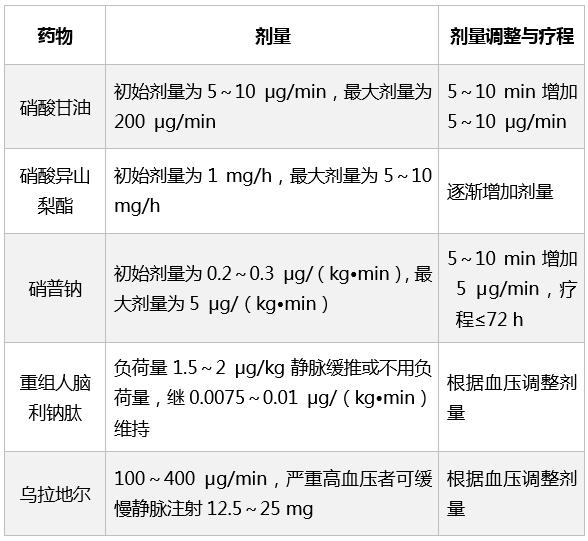 | 药物 | 剂量 | 剂量调整与疗程 |
|---|---|---|
| 硝酸甘油 | 初始剂量为 5～10 μg/min，最大剂量为 200 μg/min | 5～10 min 增加 5～10 μg/min |
| 硝酸异山梨酯 | 初始剂量为 1 mg/h，最大剂量为 5～10 mg/h | 逐渐增加剂量 |
| 硝普钠 | 初始剂量为 0.2～0.3 μg/（kg•min），最大剂量为 5 μg/（kg•min） | 5～10 min 增加 5 μg/min，疗程≤72 h |
| 重组人脑利钠肽 | 负荷量 1.5～2 μg/kg 静脉缓推或不用负荷量，继 0.0075～0.01 μg/（kg•min）维持 | 根据血压调整剂量 |
| 乌拉地尔 | 100～400 μg/min，严重高血压者可缓慢静脉注射 12.5～25 mg | 根据血压调整剂量 |